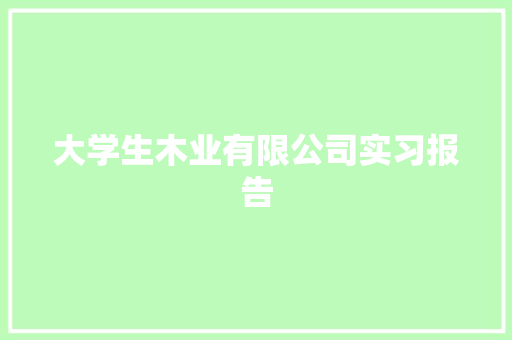 大学生木业有限公司实习报告